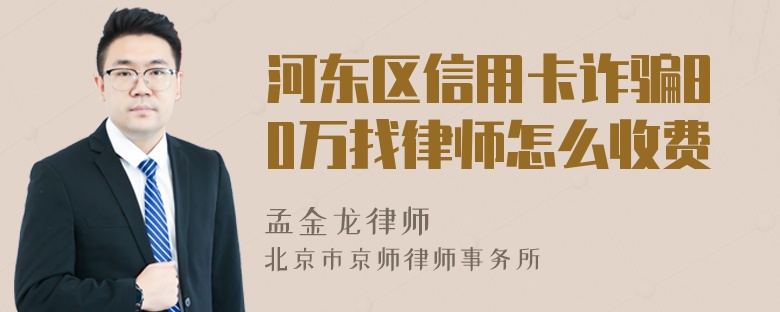 河东区信用卡诈骗80万找律师怎么收费

孟金龙律师
北京市京师律师事务所